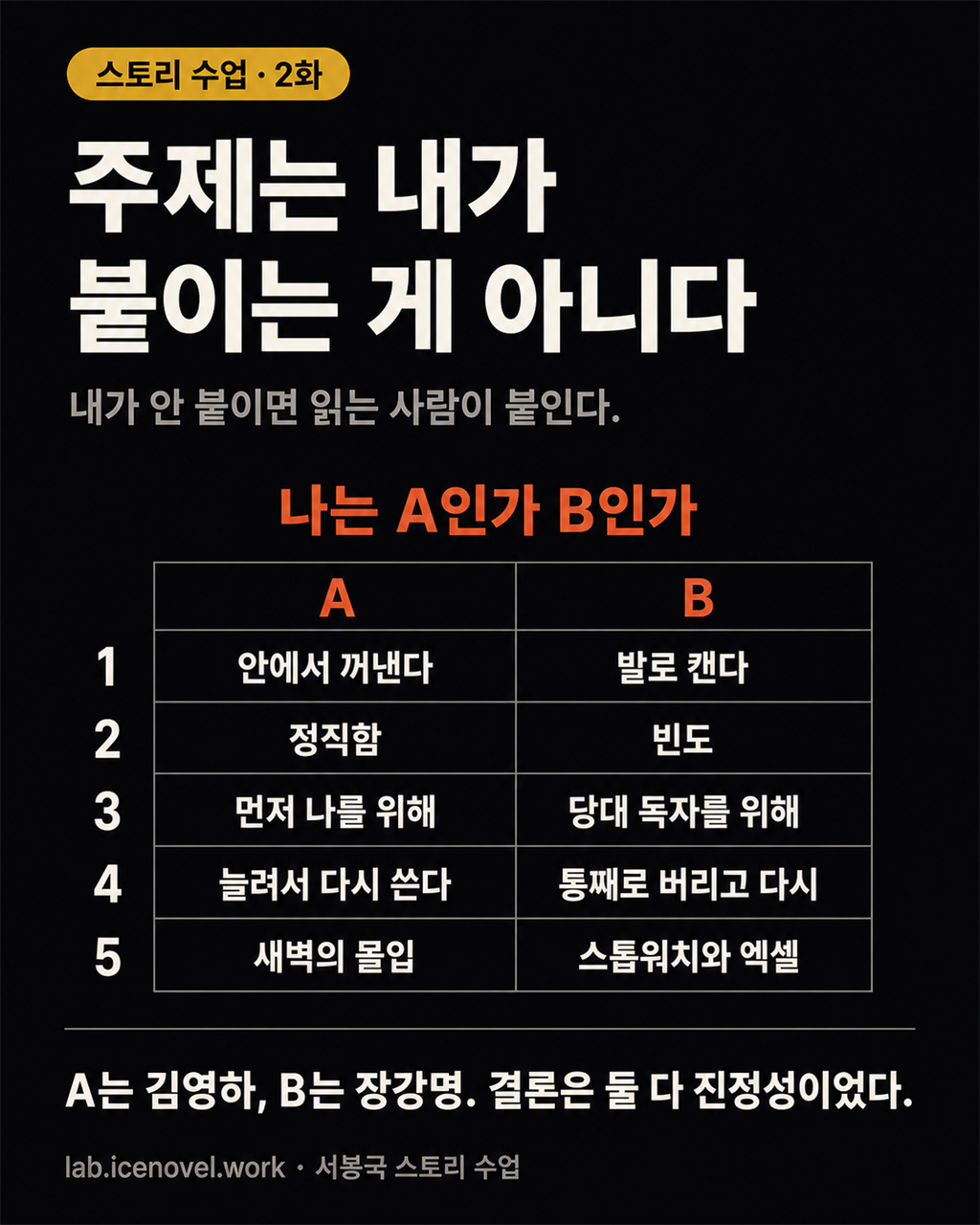 스토리 수업 · 2화

주제는 내가 붙이는 게 아니다

내가 안 붙이면 읽는 사람이 붙인다.

나는 A인가 B인가

| | A | B |
|---|---|---|
| 1 | 안에서 꺼낸다 | 발로 캔다 |
| 2 | 정직함 | 빈도 |
| 3 | 먼저 나를 위해 | 당대 독자를 위해 |
| 4 | 늘려서 다시 쓴다 | 통째로 버리고 다시 |
| 5 | 새벽의 몰입 | 스톱워치와 엑셀 |

A는 김영하, B는 장강명. 결론은 둘 다 진정성이었다.

lab.icenovel.work · 서봉국 스토리 수업